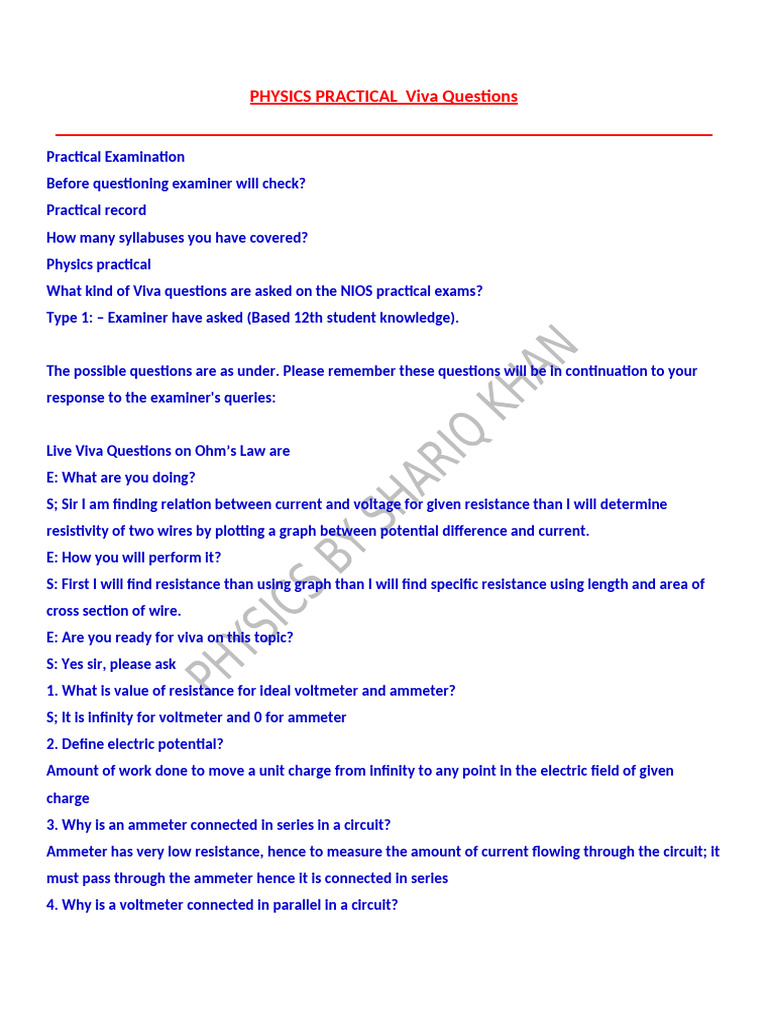 PHYSICS PRACTICAL Viva Questions

Practical Examination
Before questioning examiner will check?
Practical record
How many syllabuses you have covered?
Physics practical
What kind of Viva questions are asked on the NIOS practical exams?
Type 1: – Examiner have asked (Based 12th student knowledge).

The possible questions are as under. Please remember these questions will be in continuation to your response to the examiner's queries:

Live Viva Questions on Ohm's Law are
E: What are you doing?
S; Sir I am finding relation between current and voltage for given resistance than I will determine resistivity of two wires by plotting a graph between potential difference and current.
E: How you will perform it?
S: First I will find resistance than using graph than I will find specific resistance using length and area of cross section of wire.
E: Are you ready for viva on this topic?
S: Yes sir, please ask
1. What is value of resistance for ideal voltmeter and ammeter?
S; It is infinity for voltmeter and 0 for ammeter
2. Define electric potential?
Amount of work done to move a unit charge from infinity to any point in the electric field of given charge
3. Why is an ammeter connected in series in a circuit?
Ammeter has very low resistance, hence to measure the amount of current flowing through the circuit; it must pass through the ammeter hence it is connected in series
4. Why is a voltmeter connected in parallel in a circuit?

PHYSICS BY SHARIQ KHAN